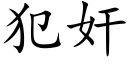 犯奸